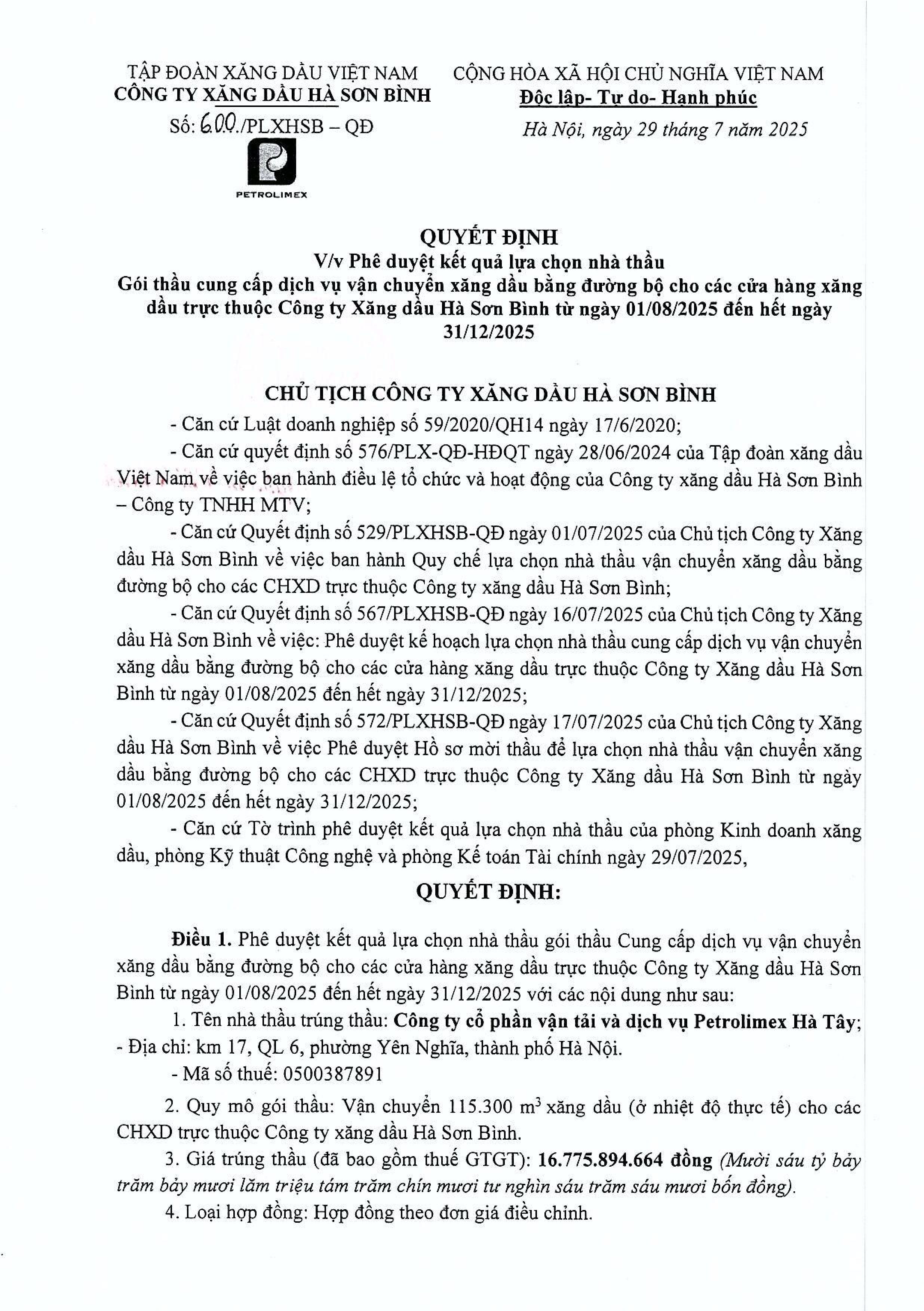 TẬP ĐOÀN XĂNG DẦU VIỆT NAM
CÔNG TY XĂNG DẦU HÀ SƠN BÌNH
Số: 600./PLXHSB – QĐ

PETROLIMEX

CỘNG HÒA XÃ HỘI CHỦ NGHĨA VIỆT NAM
Độc lập- Tự do- Hạnh phúc
Hà Nội, ngày 29 tháng 7 năm 2025

QUYẾT ĐỊNH
V/v Phê duyệt kết quả lựa chọn nhà thầu
Gói thầu cung cấp dịch vụ vận chuyển xăng dầu bằng đường bộ cho các cửa hàng xăng dầu trực thuộc Công ty Xăng dầu Hà Sơn Bình từ ngày 01/08/2025 đến hết ngày 31/12/2025

CHỦ TỊCH CÔNG TY XĂNG DẦU HÀ SƠN BÌNH

- Căn cứ Luật doanh nghiệp số 59/2020/QH14 ngày 17/6/2020;

- Căn cứ quyết định số 576/PLX-QĐ-HĐQT ngày 28/06/2024 của Tập đoàn xăng dầu Việt Nam về việc ban hành điều lệ tổ chức và hoạt động của Công ty xăng dầu Hà Sơn Bình – Công ty TNHH MTV;

- Căn cứ Quyết định số 529/PLXHSB-QĐ ngày 01/07/2025 của Chủ tịch Công ty Xăng dầu Hà Sơn Bình về việc ban hành Quy chế lựa chọn nhà thầu vận chuyển xăng dầu bằng đường bộ cho các CHXD trực thuộc Công ty xăng dầu Hà Sơn Bình;

- Căn cứ Quyết định số 567/PLXHSB-QĐ ngày 16/07/2025 của Chủ tịch Công ty Xăng dầu Hà Sơn Bình về việc: Phê duyệt kế hoạch lựa chọn nhà thầu cung cấp dịch vụ vận chuyển xăng dầu bằng đường bộ cho các cửa hàng xăng dầu trực thuộc Công ty Xăng dầu Hà Sơn Bình từ ngày 01/08/2025 đến hết ngày 31/12/2025;

- Căn cứ Quyết định số 572/PLXHSB-QĐ ngày 17/07/2025 của Chủ tịch Công ty Xăng dầu Hà Sơn Bình về việc Phê duyệt Hồ sơ mời thầu để lựa chọn nhà thầu vận chuyển xăng dầu bằng đường bộ cho các CHXD trực thuộc Công ty Xăng dầu Hà Sơn Bình từ ngày 01/08/2025 đến hết ngày 31/12/2025;

- Căn cứ Tờ trình phê duyệt kết quả lựa chọn nhà thầu của phòng Kinh doanh xăng dầu, phòng Kỹ thuật Công nghệ và phòng Kế toán Tài chính ngày 29/07/2025,

QUYẾT ĐỊNH:

Điều 1. Phê duyệt kết quả lựa chọn nhà thầu gói thầu Cung cấp dịch vụ vận chuyển xăng dầu bằng đường bộ cho các cửa hàng xăng dầu trực thuộc Công ty Xăng dầu Hà Sơn Bình từ ngày 01/08/2025 đến hết ngày 31/12/2025 với các nội dung như sau:

1. Tên nhà thầu trúng thầu: Công ty cổ phần vận tải và dịch vụ Petrolimex Hà Tây;
- Địa chỉ: km 17, QL 6, phường Yên Nghĩa, thành phố Hà Nội.
- Mã số thuế: 0500387891

2. Quy mô gói thầu: Vận chuyển 115.300 $m^3$ xăng dầu (ở nhiệt độ thực tế) cho các CHXD trực thuộc Công ty xăng dầu Hà Sơn Bình.

3. Giá trúng thầu (đã bao gồm thuế GTGT): 16.775.894.664 đồng (Mười sáu tỷ bảy trăm bảy mươi lăm triệu tám trăm chín mươi tư nghìn sáu trăm sáu mươi bốn đồng).

4. Loại hợp đồng: Hợp đồng theo đơn giá điều chỉnh.